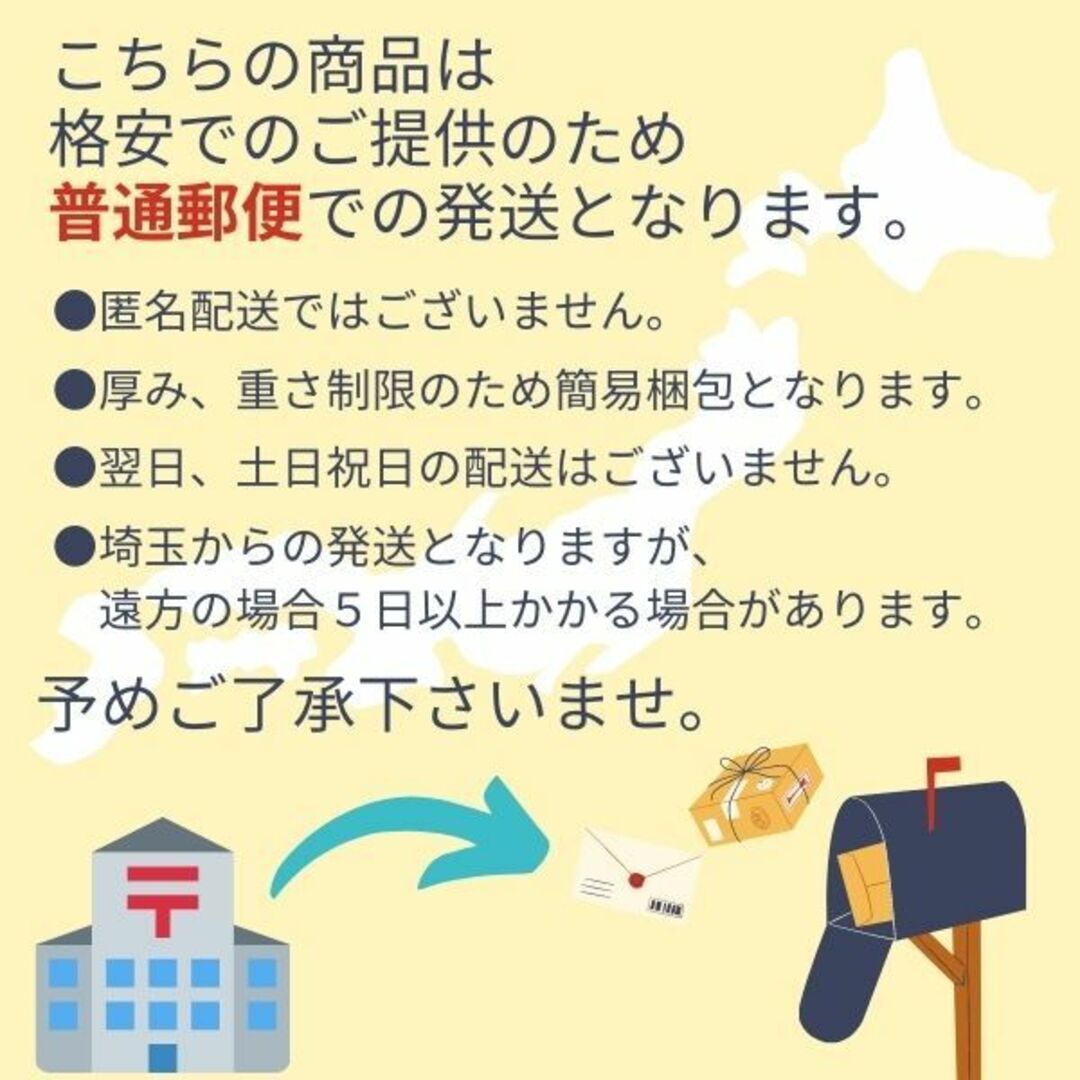 こちらの商品は
格安でのご提供のため
普通郵便での発送となります。

●匿名配送ではございません。

●厚み、重さ制限のため簡易梱包となります。

●翌日、土日祝日の配送はございません。

●埼玉からの発送となりますが、
遠方の場合５日以上かかる場合があります。

予めご了承下さいませ。

〒